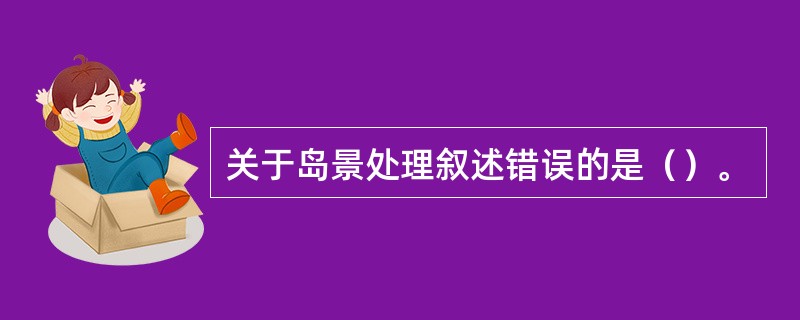 关于岛景处理叙述错误的是（）。